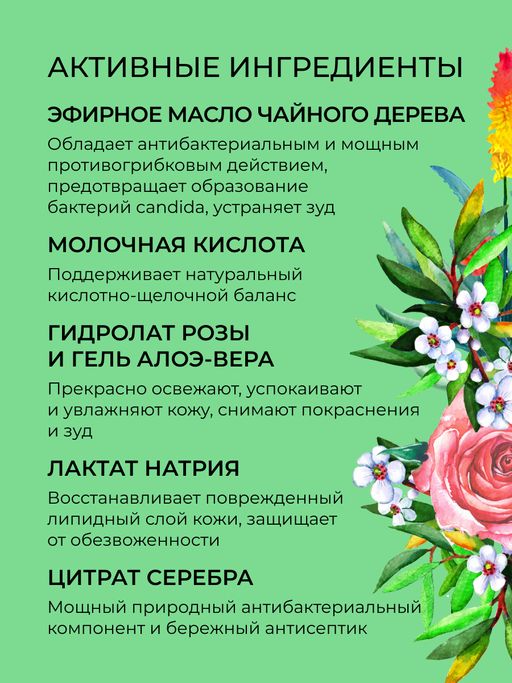 АКТИВНЫЕ ИНГРЕДИЕНТЫ

ЭФИРНОЕ МАСЛО ЧАЙНОГО ДЕРЕВА

Обладает антибактериальным и мощным противогрибковым действием, предотвращает образование бактерий candida, устраняет зуд

МОЛОЧНАЯ КИСЛОТА

Поддерживает натуральный кислотно-щелочной баланс

ГИДРОЛАТ РОЗЫ И ГЕЛЬ АЛОЭ-ВЕРА

Прекрасно освежают, успокаивают и увлажняют кожу, снимают покраснения и зуд

ЛАКТАТ НАТРИЯ

Восстанавливает поврежденный липидный слой кожи, защищает от обезвоженности

ЦИТРАТ СЕРЕБРА

Мощный природный антибактериальный компонент и бережный антисептик